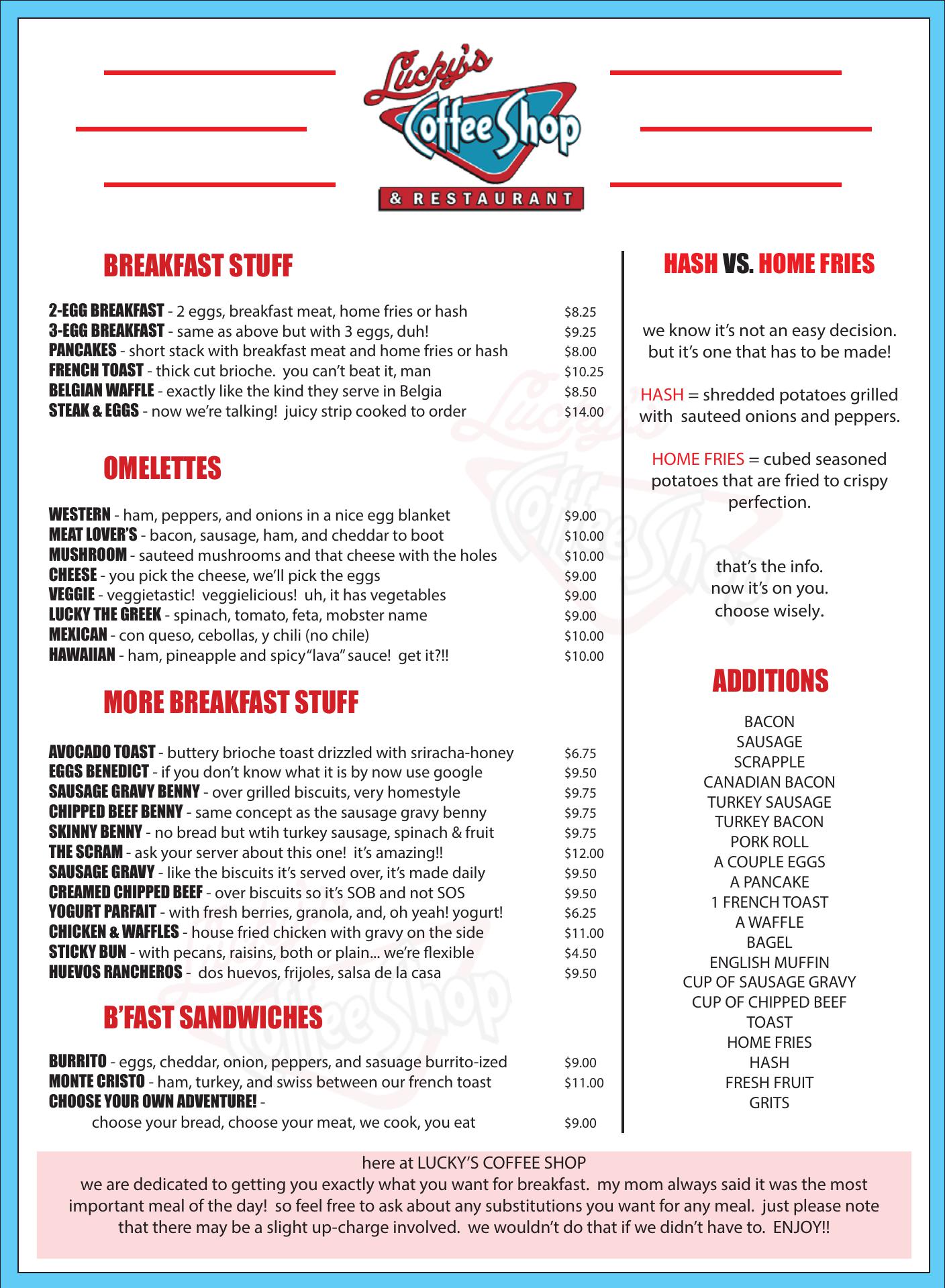 Lucky's
Coffee Shop
& RESTAURANT

BREAKFAST STUFF

2-EGG BREAKFAST - 2 eggs, breakfast meat, home fries or hash $8.25
3-EGG BREAKFAST - same as above but with 3 eggs, duh! $9.25
PANCAKES - short stack with breakfast meat and home fries or hash $8.00
FRENCH TOAST - thick cut brioche. you can't beat it, man $10.25
BELGIAN WAFFLE - exactly like the kind they serve in Belgia $8.50
STEAK & EGGS - now we're talking! juicy strip cooked to order $14.00

OMELETTES

WESTERN - ham, peppers, and onions in a nice egg blanket $9.00
MEAT LOVER'S - bacon, sausage, ham, and cheddar to boot $10.00
MUSHROOM - sauteed mushrooms and that cheese with the holes $10.00
CHEESE - you pick the cheese, we'll pick the eggs $9.00
VEGGIE - veggietastic! veggielicious! uh, it has vegetables $9.00
LUCKY THE GREEK - spinach, tomato, feta, mobster name $9.00
MEXICAN - con queso, cebollas, y chili (no chile) $10.00
HAWAIIAN - ham, pineapple and spicy "lava" sauce! get it?!! $10.00

MORE BREAKFAST STUFF

AVOCADO TOAST - buttery brioche toast drizzled with sriracha-honey $6.75
EGGS BENEDICT - if you don't know what it is by now use google $9.50
SAUSAGE GRAVY BENNY - over grilled biscuits, very homestyle $9.75
CHIPPED BEEF BENNY - same concept as the sausage gravy benny $9.75
SKINNY BENNY - no bread but wtih turkey sausage, spinach & fruit $9.75
THE SCRAM - ask your server about this one! it's amazing!! $12.00
SAUSAGE GRAVY - like the biscuits it's served over, it's made daily $9.50
CREAMED CHIPPED BEEF - over biscuits so it's SOB and not SOS $9.50
YOGURT PARFAIT - with fresh berries, granola, and, oh yeah! yogurt! $6.25
CHICKEN & WAFFLES - house fried chicken with gravy on the side $11.00
STICKY BUN - with pecans, raisins, both or plain... we're flexible $4.50
HUEVOS RANCHEROS - dos huevos, frijoles, salsa de la casa $9.50

B'FAST SANDWICHES

BURRITO - eggs, cheddar, onion, peppers, and sasuage burrito-ized $9.00
MONTE CRISTO - ham, turkey, and swiss between our french toast $11.00
CHOOSE YOUR OWN ADVENTURE! -
choose your bread, choose your meat, we cook, you eat $9.00

HASH VS. HOME FRIES

we know it's not an easy decision. but it's one that has to be made!

HASH = shredded potatoes grilled with sauteed onions and peppers.

HOME FRIES = cubed seasoned potatoes that are fried to crispy perfection.

that's the info.
now it's on you.
choose wisely.

ADDITIONS

BACON
SAUSAGE
SCRAPPLE
CANADIAN BACON
TURKEY SAUSAGE
TURKEY BACON
PORK ROLL
A COUPLE EGGS
A PANCAKE
1 FRENCH TOAST
A WAFFLE
BAGEL
ENGLISH MUFFIN
CUP OF SAUSAGE GRAVY
CUP OF CHIPPED BEEF
TOAST
HOME FRIES
HASH
FRESH FRUIT
GRITS

here at LUCKY'S COFFEE SHOP
we are dedicated to getting you exactly what you want for breakfast. my mom always said it was the most important meal of the day! so feel free to ask about any substitutions you want for any meal. just please note that there may be a slight up-charge involved. we wouldn't do that if we didn't have to. ENJOY!!